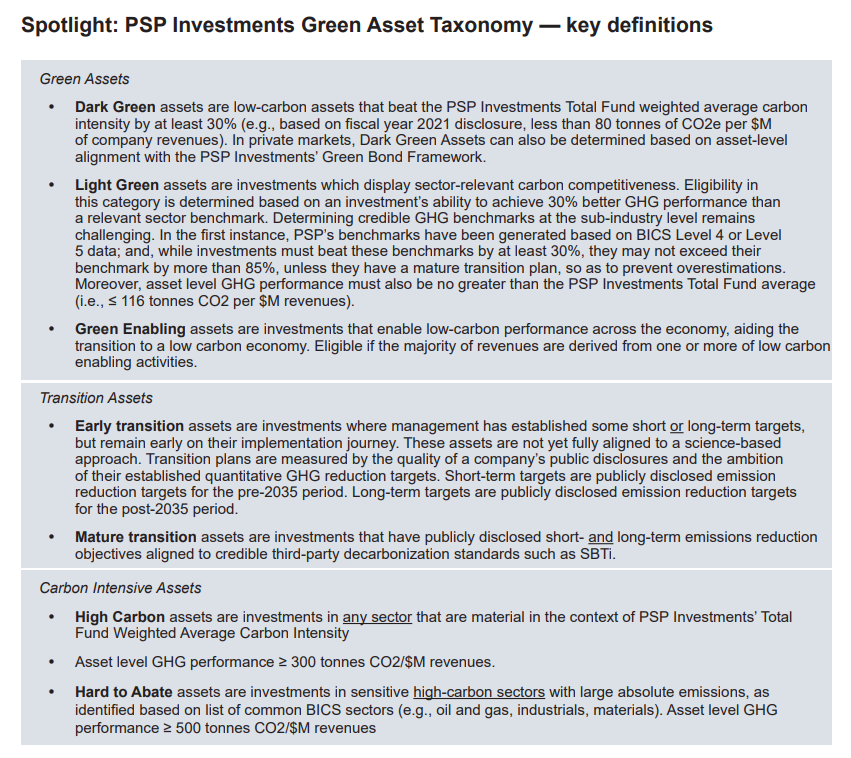 Spotlight: PSP Investments Green Asset Taxonomy — key definitions

Green Assets

• Dark Green assets are low-carbon assets that beat the PSP Investments Total Fund weighted average carbon intensity by at least 30% (e.g., based on fiscal year 2021 disclosure, less than 80 tonnes of CO2e per $M of company revenues). In private markets, Dark Green Assets can also be determined based on asset-level alignment with the PSP Investments' Green Bond Framework.

• Light Green assets are investments which display sector-relevant carbon competitiveness. Eligibility in this category is determined based on an investment's ability to achieve 30% better GHG performance than a relevant sector benchmark. Determining credible GHG benchmarks at the sub-industry level remains challenging. In the first instance, PSP's benchmarks have been generated based on BICS Level 4 or Level 5 data; and, while investments must beat these benchmarks by at least 30%, they may not exceed their benchmark by more than 85%, unless they have a mature transition plan, so as to prevent overestimations. Moreover, asset level GHG performance must also be no greater than the PSP Investments Total Fund average (i.e., ≤ 116 tonnes CO2 per $M revenues).

• Green Enabling assets are investments that enable low-carbon performance across the economy, aiding the transition to a low carbon economy. Eligible if the majority of revenues are derived from one or more of low carbon enabling activities.

Transition Assets

• Early transition assets are investments where management has established some short or long-term targets, but remain early on their implementation journey. These assets are not yet fully aligned to a science-based approach. Transition plans are measured by the quality of a company's public disclosures and the ambition of their established quantitative GHG reduction targets. Short-term targets are publicly disclosed emission reduction targets for the pre-2035 period. Long-term targets are publicly disclosed emission reduction targets for the post-2035 period.

• Mature transition assets are investments that have publicly disclosed short- and long-term emissions reduction objectives aligned to credible third-party decarbonization standards such as SBTi.

Carbon Intensive Assets

• High Carbon assets are investments in any sector that are material in the context of PSP Investments' Total Fund Weighted Average Carbon Intensity

• Asset level GHG performance ≥ 300 tonnes CO2/$M revenues.

• Hard to Abate assets are investments in sensitive high-carbon sectors with large absolute emissions, as identified based on list of common BICS sectors (e.g., oil and gas, industrials, materials). Asset level GHG performance ≥ 500 tonnes CO2/$M revenues